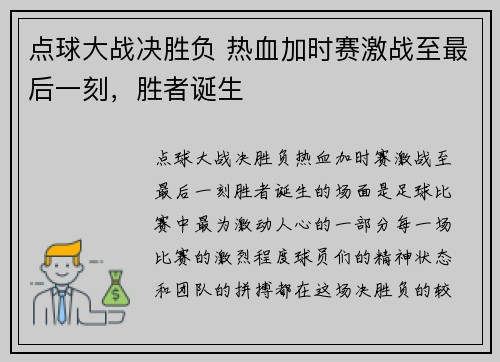 点球大战决胜负 热血加时赛激战至最后一刻，胜者诞生

点球大战决胜负热血加时赛激战至最后一刻胜者诞生的场面是足球比赛中最为激动人心的一部分每一场比赛的激烈程度球员们的精神状态和团队的拼搏都在这场决胜负的较

$